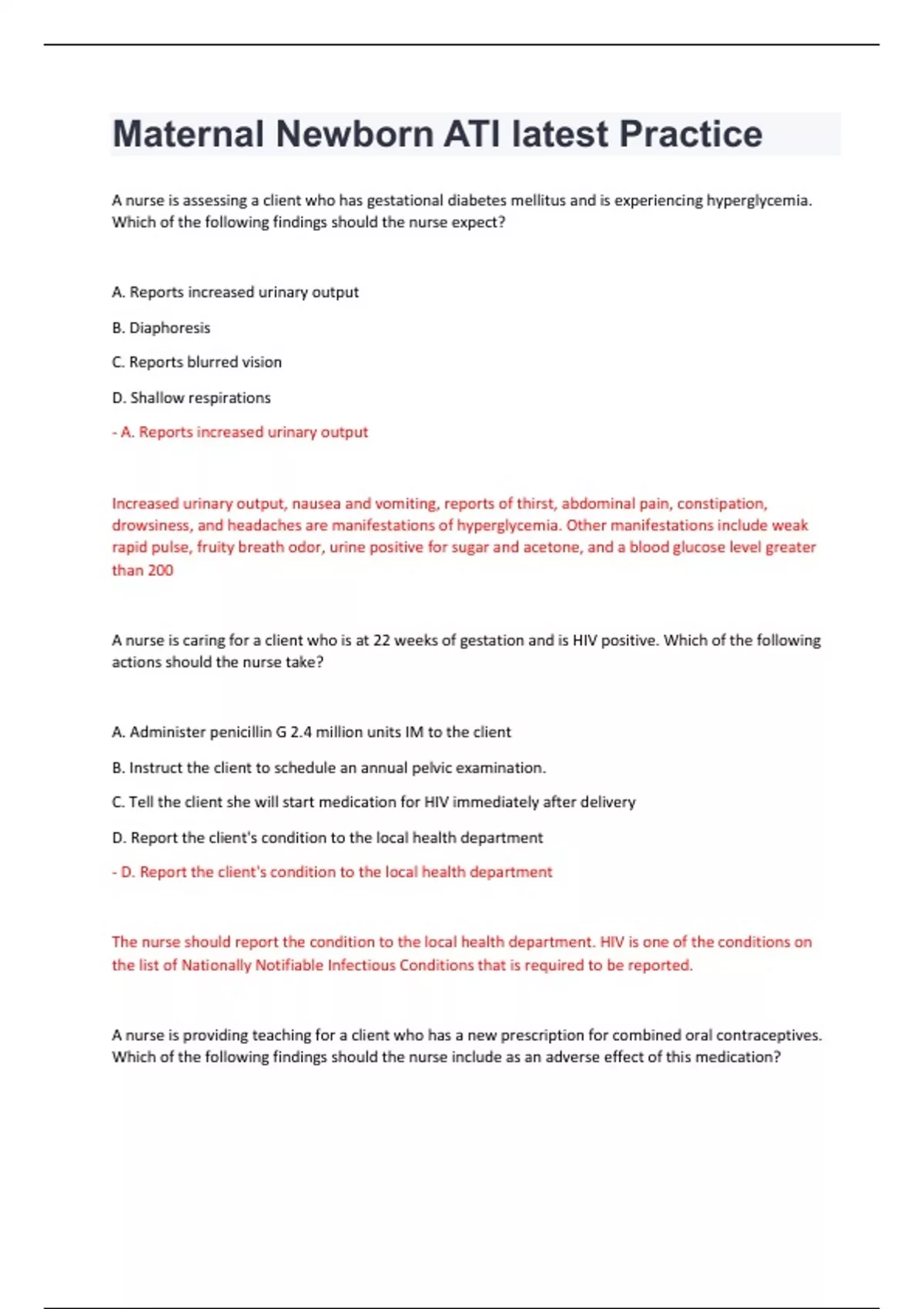 Maternal Newborn ATI latest Practice

A nurse is assessing a client who has gestational diabetes mellitus and is experiencing hyperglycemia. Which of the following findings should the nurse expect?

A. Reports increased urinary output

B. Diaphoresis

C. Reports blurred vision

D. Shallow respirations

- A. Reports increased urinary output

Increased urinary output, nausea and vomiting, reports of thirst, abdominal pain, constipation, drowsiness, and headaches are manifestations of hyperglycemia. Other manifestations include weak rapid pulse, fruity breath odor, urine positive for sugar and acetone, and a blood glucose level greater than 200

A nurse is caring for a client who is at 22 weeks of gestation and is HIV positive. Which of the following actions should the nurse take?

A. Administer penicillin G 2.4 million units IM to the client

B. Instruct the client to schedule an annual pelvic examination.

C. Tell the client she will start medication for HIV immediately after delivery

D. Report the client's condition to the local health department

- D. Report the client's condition to the local health department

The nurse should report the condition to the local health department. HIV is one of the conditions on the list of Nationally Notifiable Infectious Conditions that is required to be reported.

A nurse is providing teaching for a client who has a new prescription for combined oral contraceptives. Which of the following findings should the nurse include as an adverse effect of this medication?